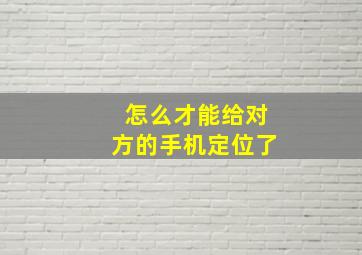 怎么才能给对方的手机定位了